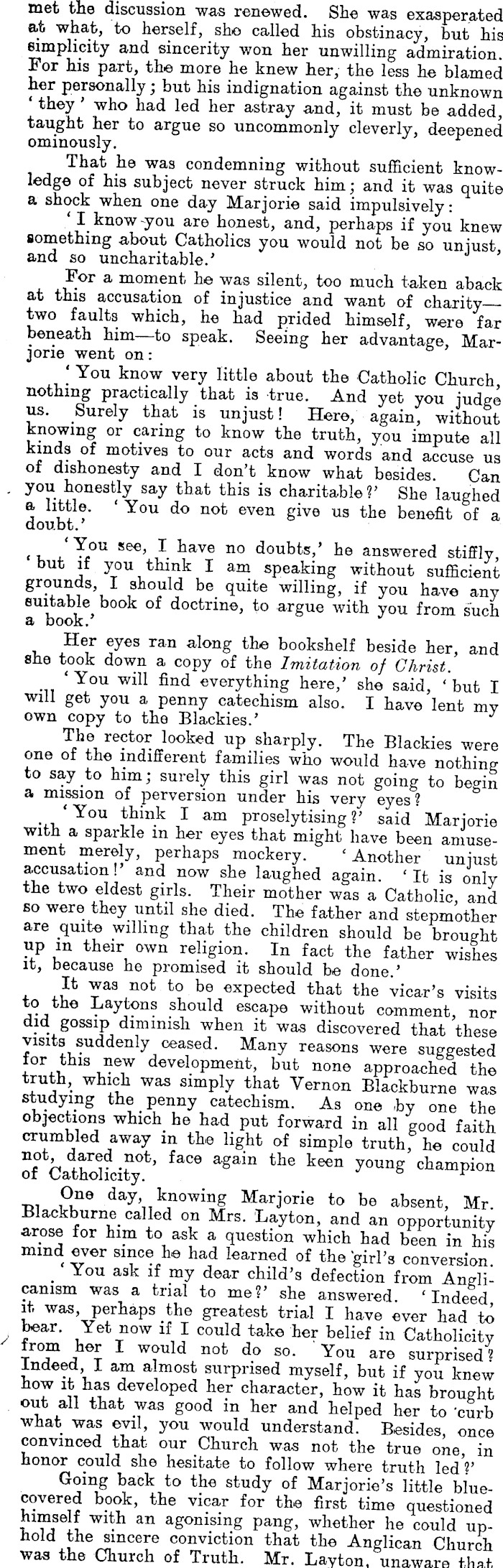 met the discussion was renewed. She was exasperated at what, to herself, she called his obstinacy, but his simplicity and sincerity won her unwilling admiration. For his part, the more he knew her, the less he blamed her personally; but his indignation against the unknown 'they' who had led her astray and, it must be added, taught her to argue so uncommonly cleverly, deepened ominously.

That he was condemning without sufficient knowledge of his subject never struck him; and it was quite a shock when one day Marjorie said impulsively:

'I know you are honest, and, perhaps if you knew something about Catholics you would not be so unjust, and so uncharitable.'

For a moment he was silent, too much taken aback at this accusation of injustice and want of charity—two faults which, he had prided himself, were far beneath him—to speak. Seeing her advantage, Marjorie went on:

'You know very little about the Catholic Church, nothing practically that is true. And yet you judge us. Surely that is unjust! Here, again, without knowing or caring to know the truth, you impute all kinds of motives to our acts and words and accuse us of dishonesty and I don't know what besides. Can you honestly say that this is charitable?' She laughed a little. 'You do not even give us the benefit of a doubt.'

'You see, I have no doubts,' he answered stiffly, 'but if you think I am speaking without sufficient grounds, I should be quite willing, if you have any suitable book of doctrine, to argue with you from such a book.'

Her eyes ran along the bookshelf beside her, and she took down a copy of the Imitation of Christ.

'You will find everything here,' she said, 'but I will get you a penny catechism also. I have lent my own copy to the Blackies.'

The rector looked up sharply. The Blackies were one of the indifferent families who would have nothing to say to him; surely this girl was not going to begin a mission of perversion under his very eyes?

'You think I am proselytising?' said Marjorie with a sparkle in her eyes that might have been amusement merely, perhaps mockery. 'Another unjust accusation!' and now she laughed again. 'It is only the two eldest girls. Their mother was a Catholic, and so were they until she died. The father and stepmother are quite willing that the children should be brought up in their own religion. In fact the father wishes it, because he promised it should be done.'

It was not to be expected that the vicar's visits to the Laytons should escape without comment, nor did gossip diminish when it was discovered that these visits suddenly ceased. Many reasons were suggested for this new development, but none approached the truth, which was simply that Vernon Blackburne was studying the penny catechism. As one by one the objections which he had put forward in all good faith crumbled away in the light of simple truth, he could not, dared not, face again the keen young champion of Catholicity.

One day, knowing Marjorie to be absent, Mr. Blackburne called on Mrs. Layton, and an opportunity arose for him to ask a question which had been in his mind ever since he had learned of the girl's conversion.

'You ask if my dear child's defection from Anglicanism was a trial to me?' she answered. 'Indeed, it was, perhaps the greatest trial I have ever had to bear. Yet now if I could take her belief in Catholicity from her I would not do so. You are surprised? Indeed, I am almost surprised myself, but if you knew how it has developed her character, how it has brought out all that was good in her and helped her to curb what was evil, you would understand. Besides, once convinced that our Church was not the true one, in honor could she hesitate to follow where truth led?'

Going back to the study of Marjorie's little blue-covered book, the vicar for the first time questioned himself with an agonising pang, whether he could uphold the sincere conviction that the Anglican Church was the Church of Truth. Mr. Layton, unaware that